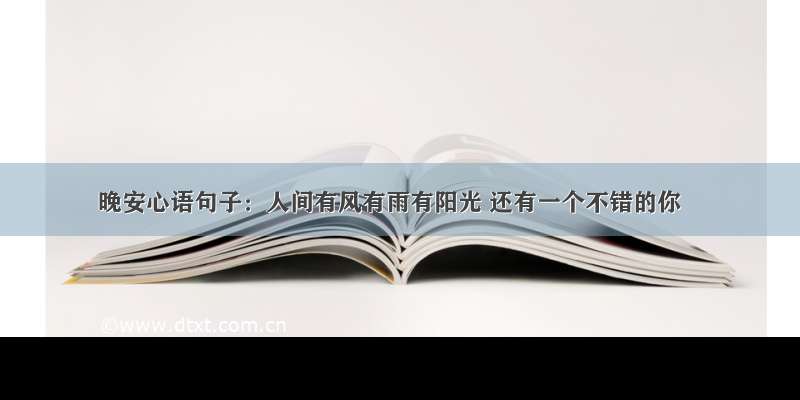 晚安心语句子：人间有风有雨有阳光 还有一个不错的你

©www.dtxt.com.cn